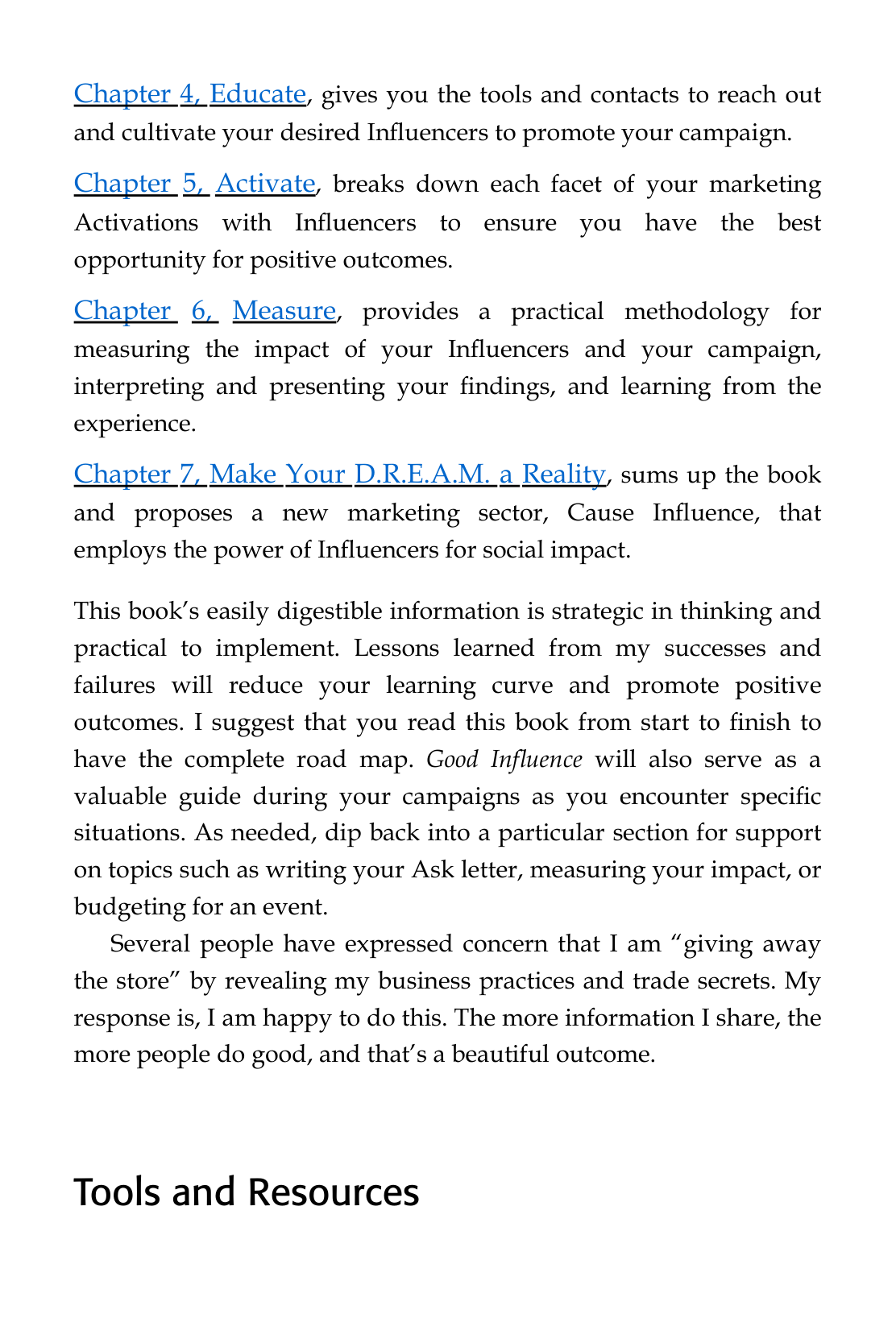 Chapter 4, Educate, gives you the tools and contacts to reach out and cultivate your desired Influencers to promote your campaign.

Chapter 5, Activate, breaks down each facet of your marketing Activations with Influencers to ensure you have the best opportunity for positive outcomes.

Chapter 6, Measure, provides a practical methodology for measuring the impact of your Influencers and your campaign, interpreting and presenting your findings, and learning from the experience.

Chapter 7, Make Your D.R.E.A.M. a Reality, sums up the book and proposes a new marketing sector, Cause Influence, that employs the power of Influencers for social impact.

This book's easily digestible information is strategic in thinking and practical to implement. Lessons learned from my successes and failures will reduce your learning curve and promote positive outcomes. I suggest that you read this book from start to finish to have the complete road map. Good Influence will also serve as a valuable guide during your campaigns as you encounter specific situations. As needed, dip back into a particular section for support on topics such as writing your Ask letter, measuring your impact, or budgeting for an event.

Several people have expressed concern that I am "giving away the store" by revealing my business practices and trade secrets. My response is, I am happy to do this. The more information I share, the more people do good, and that's a beautiful outcome.

Tools and Resources